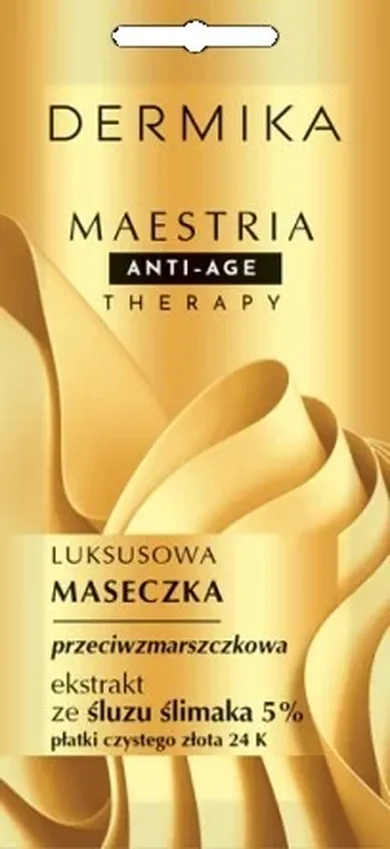 DERMIKA

MAESTRIA
ANTI-AGE
THERAPY

LUKSUSOWA
MASECZKA

przeciwzmarszczkowa

ekstrakt
ze śluzu ślimaka 5%
płatki czystego złota 24 K